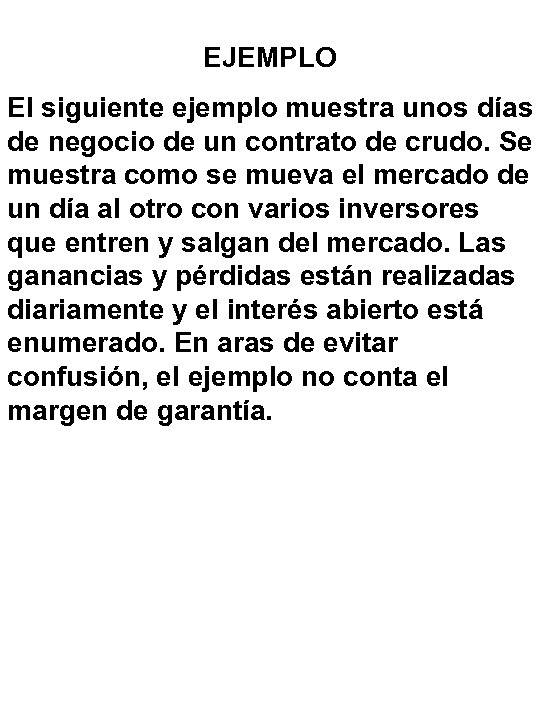 EJEMPLO

El siguiente ejemplo muestra unos días de negocio de un contrato de crudo. Se muestra como se mueva el mercado de un día al otro con varios inversores que entren y salgan del mercado. Las ganancias y pérdidas están realizadas diariamente y el interés abierto está enumerado. En aras de evitar confusión, el ejemplo no conta el margen de garantía.